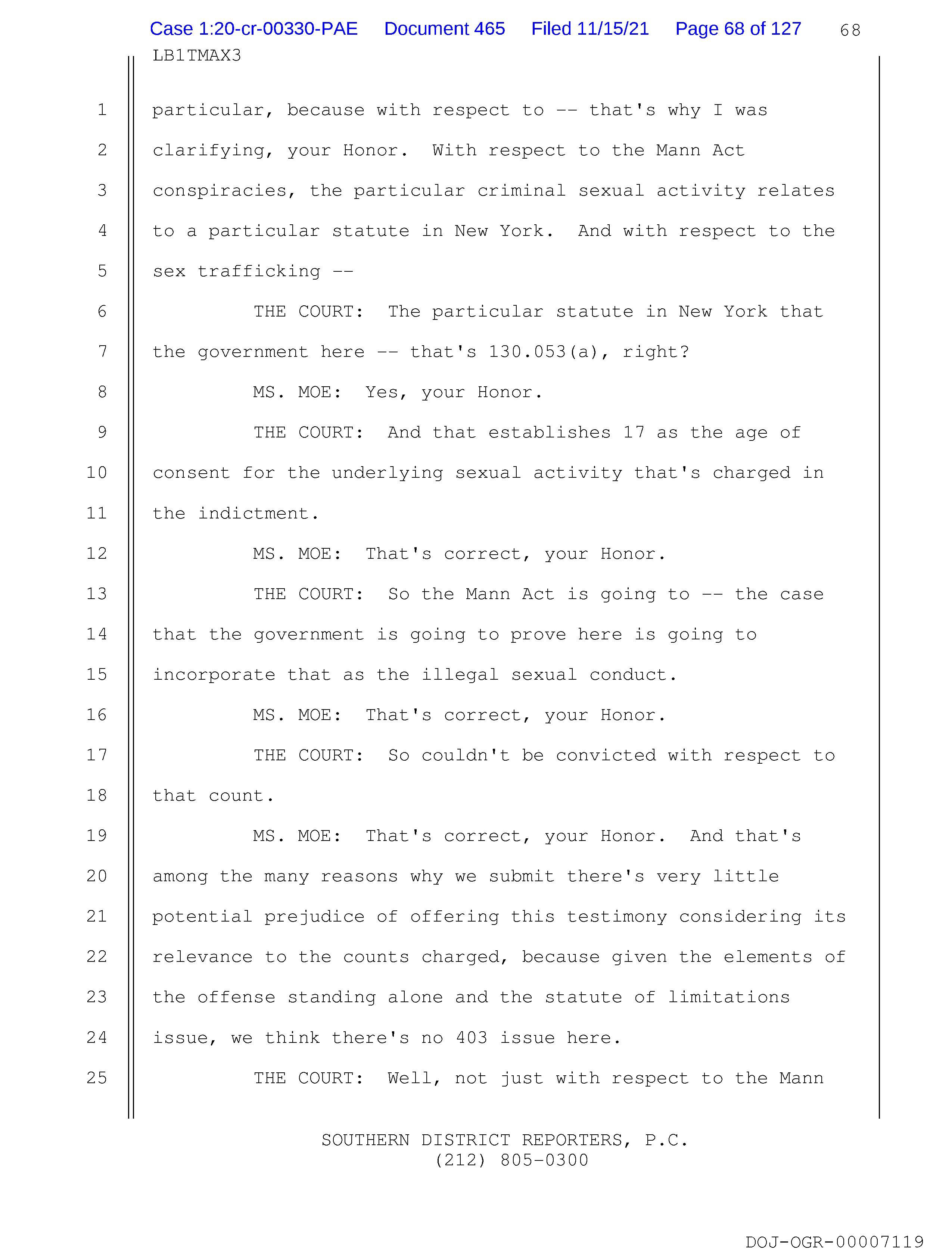 Case 1:20-cr-00330-PAE Document 465 Filed 11/15/21 Page 68 of 127 68
LB1TMAX3

1 particular, because with respect to -- that's why I was
2 clarifying, your Honor. With respect to the Mann Act
3 conspiracies, the particular criminal sexual activity relates
4 to a particular statute in New York. And with respect to the
5 sex trafficking --
6 THE COURT: The particular statute in New York that
7 the government here -- that's 130.053(a), right?
8 MS. MOE: Yes, your Honor.
9 THE COURT: And that establishes 17 as the age of
10 consent for the underlying sexual activity that's charged in
11 the indictment.
12 MS. MOE: That's correct, your Honor.
13 THE COURT: So the Mann Act is going to -- the case
14 that the government is going to prove here is going to
15 incorporate that as the illegal sexual conduct.
16 MS. MOE: That's correct, your Honor.
17 THE COURT: So couldn't be convicted with respect to
18 that count.
19 MS. MOE: That's correct, your Honor. And that's
20 among the many reasons why we submit there's very little
21 potential prejudice of offering this testimony considering its
22 relevance to the counts charged, because given the elements of
23 the offense standing alone and the statute of limitations
24 issue, we think there's no 403 issue here.
25 THE COURT: Well, not just with respect to the Mann

SOUTHERN DISTRICT REPORTERS, P.C.
(212) 805-0300

DOJ-OGR-00007119